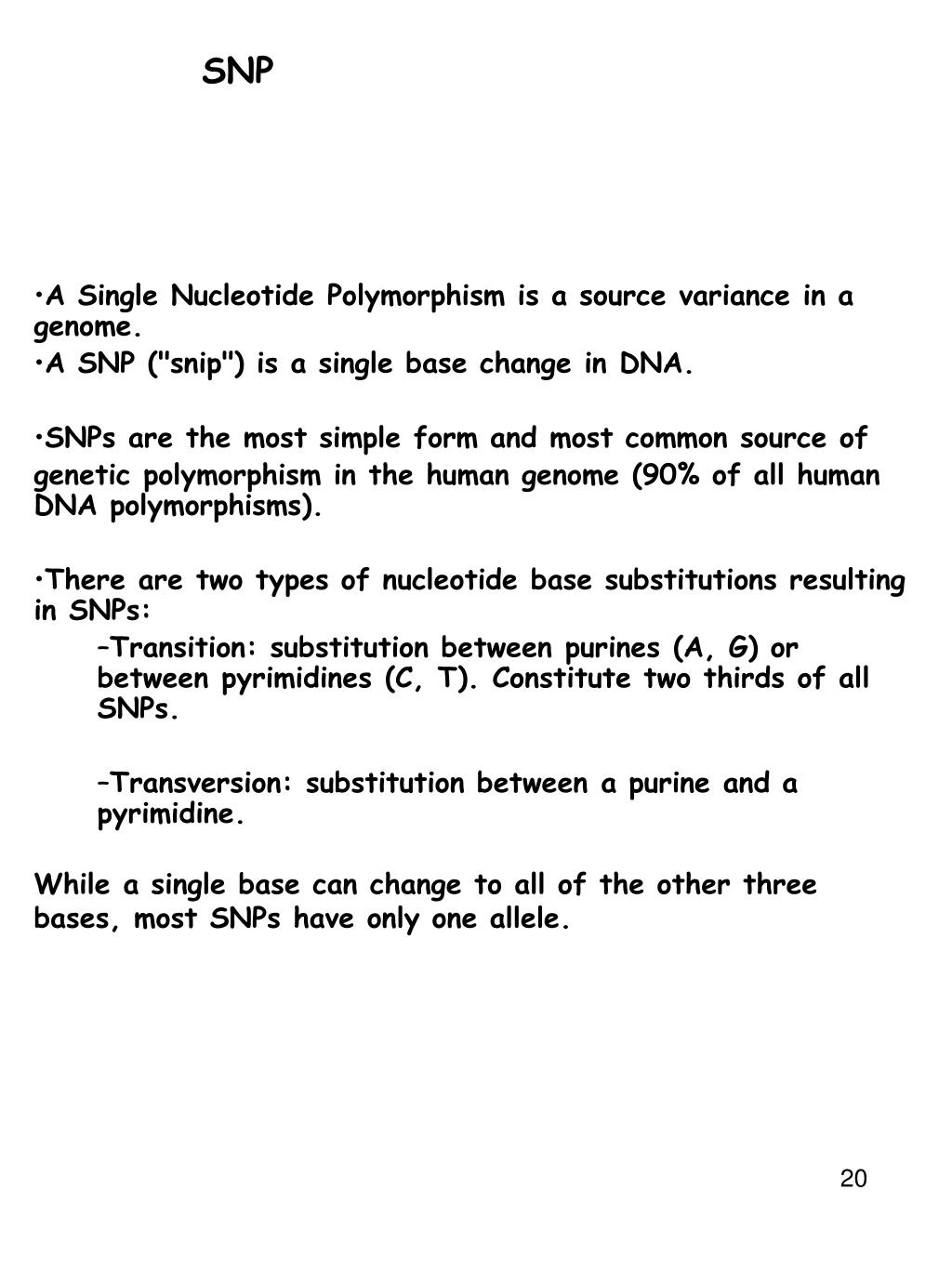 SNP

•A Single Nucleotide Polymorphism is a source variance in a genome.

•A SNP ("snip") is a single base change in DNA.

•SNPs are the most simple form and most common source of genetic polymorphism in the human genome (90% of all human DNA polymorphisms).

•There are two types of nucleotide base substitutions resulting in SNPs:

–Transition: substitution between purines (A, G) or between pyrimidines (C, T). Constitute two thirds of all SNPs.

–Transversion: substitution between a purine and a pyrimidine.

While a single base can change to all of the other three bases, most SNPs have only one allele.

20